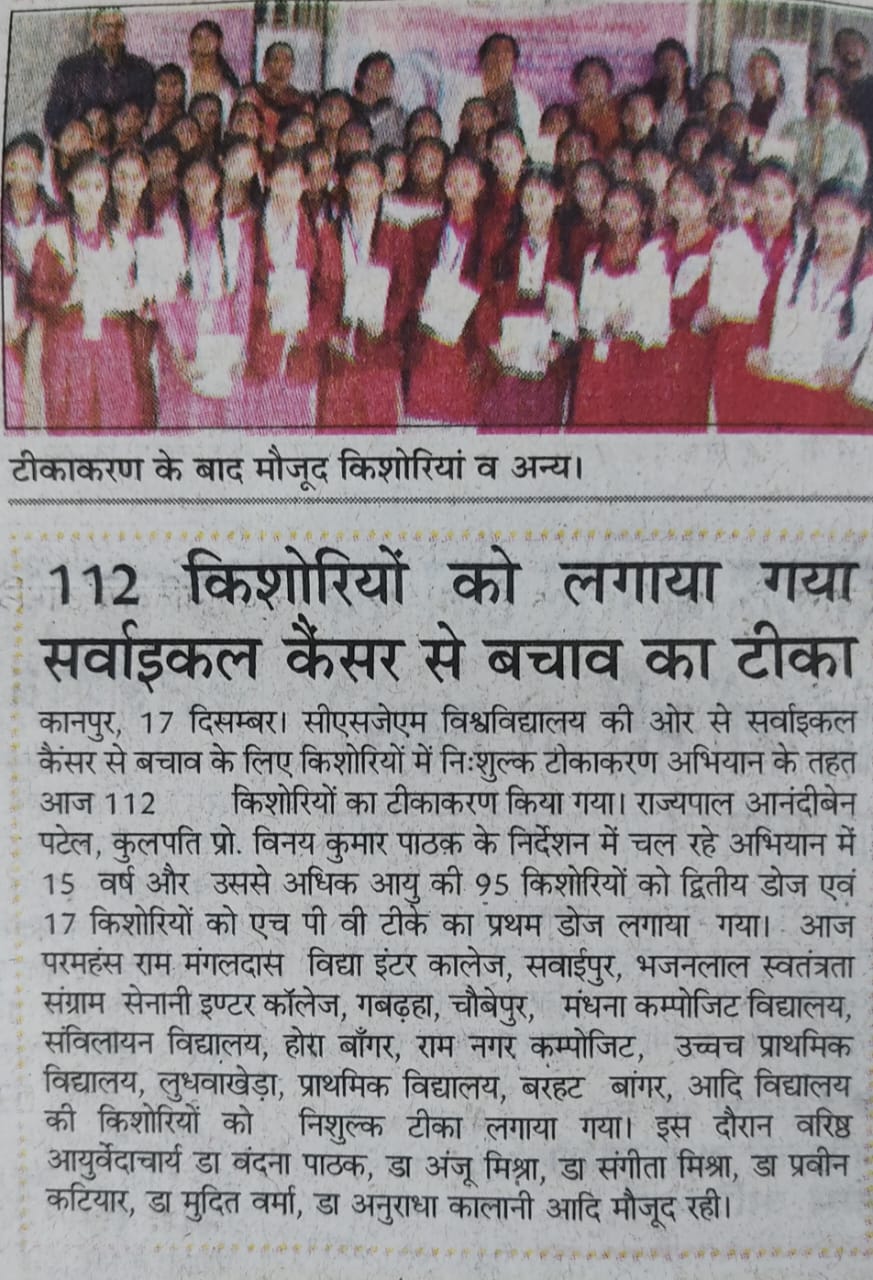 टीकाकरण के बाद मौजूद किशोरियां व अन्य।

112 किशोरियों को लगाया गया सर्वाइकल कैंसर से बचाव का टीका

कानपुर, 17 दिसम्बर। सीएसजेएम विश्वविद्यालय की ओर से सर्वाइकल कैंसर से बचाव के लिए किशोरियों में निःशुल्क टीकाकरण अभियान के तहत आज 112 किशोरियों का टीकाकरण किया गया। राज्यपाल आनंदीबेन पटेल, कुलपति प्रो. विनय कुमार पाठक के निर्देशन में चल रहे अभियान में 15 वर्ष और उससे अधिक आयु की 95 किशोरियों को द्वितीय डोज एवं 17 किशोरियों को एच पी वी टीके का प्रथम डोज लगाया गया। आज परमहंस राम मंगलदास विद्या इंटर कालेज, सवाईपुर, भजनलाल स्वतंत्रता संग्राम सेनानी इण्टर कॉलेज, गबढ़हा, चौबेपुर, मंधना कम्पोजिट विद्यालय, संविलायन विद्यालय, होरा बाँगर, राम नगर कम्पोजिट, उच्चच प्राथमिक विद्यालय, लुधवाखेड़ा, प्राथमिक विद्यालय, बरहट बांगर, आदि विद्यालय की किशोरियों को निशुल्क टीका लगाया गया। इस दौरान वरिष्ठ आयुर्वेदाचार्य डा वंदना पाठक, डा अंजू मिश्रा, डा संगीता मिश्रा, डा प्रवीन कटियार, डा मुदित वर्मा, डा अनुराधा कालानी आदि मौजूद रही।